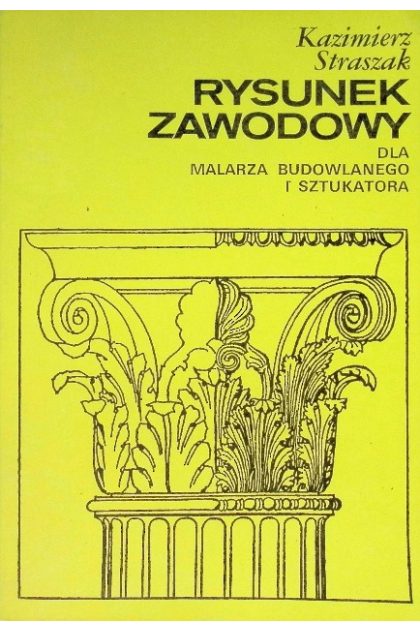 Kazimierz
Straszak

RYSUNEK
ZAWODOWY

DLA
MALARZA BUDOWLANEGO
I SZTUKATORA